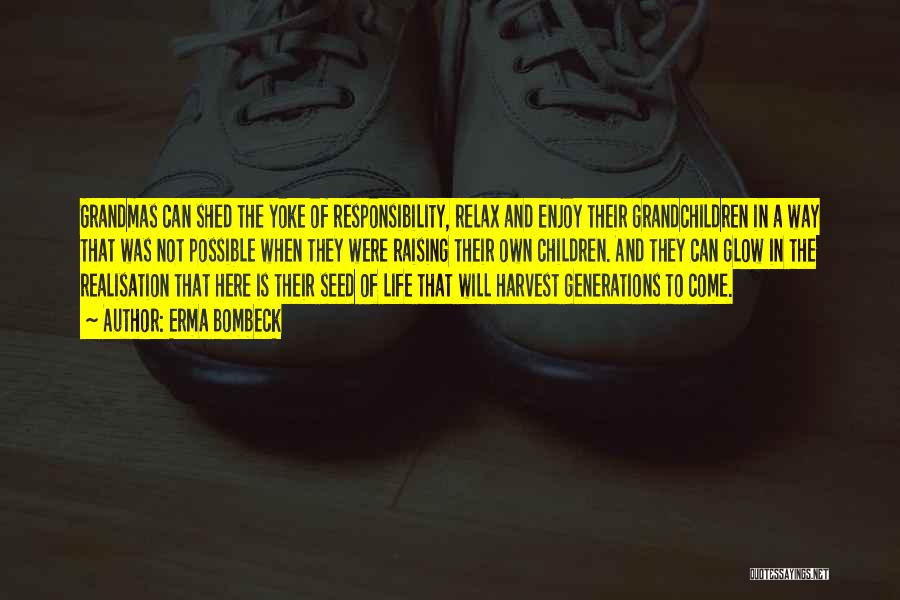 GRANDMAS CAN SHED THE YOKE OF RESPONSIBILITY, RELAX AND ENJOY THEIR GRANDCHILDREN IN A WAY THAT WAS NOT POSSIBLE WHEN THEY WERE RAISING THEIR OWN CHILDREN. AND THEY CAN GLOW IN THE REALISATION THAT HERE IS THEIR SEED OF LIFE THAT WILL HARVEST GENERATIONS TO COME.
~ AUTHOR: ERMA BOMBECK

QUOTESSAYINGS.NET